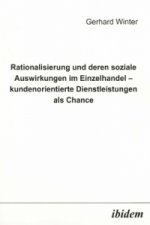 Gerhard Winter

Rationalisierung und deren soziale Auswirkungen im Einzelhandel – kundenorientierte Dienstleistungen als Chance

ibidem